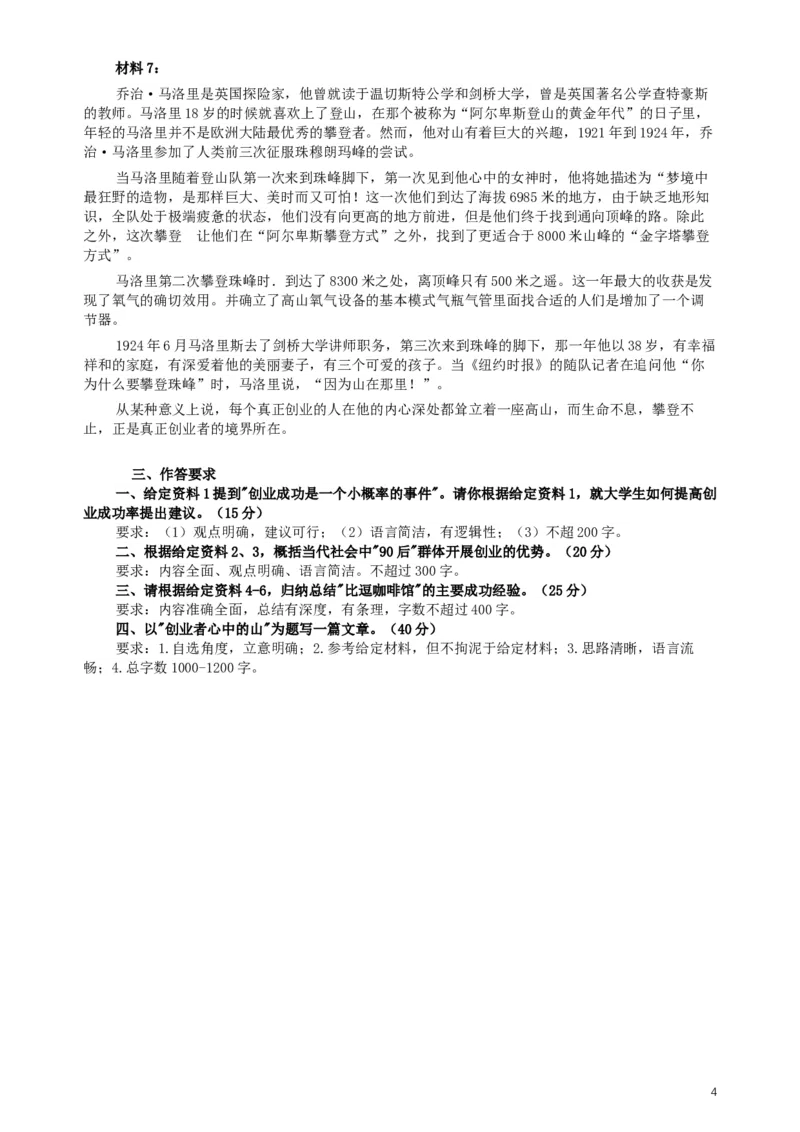 材料 7：

乔治·马洛里是英国探险家，他曾就读于温切斯特公学和剑桥大学，曾是英国著名公学查特豪斯的教师。马洛里 18 岁的时候就喜欢上了登山，在那个被称为“阿尔卑斯登山的黄金年代”的日子里，年轻的马洛里并不是欧洲大陆最优秀的攀登者。然而，他对山有着巨大的兴趣，1921 年到 1924 年，乔治·马洛里参加了人类前三次征服珠穆朗玛峰的尝试。

当马洛里随着登山队第一次来到珠峰脚下，第一次见到他心中的女神时，他将她描述为“梦境中最狂野的造物，是那样巨大、美时而又可怕！这一次他们到达了海拔 6985 米的地方，由于缺乏地形知识，全队处于极端疲惫的状态，他们没有向更高的地方前进，但是他们终于找到通向顶峰的路。除此之外，这次攀登 让他们在“阿尔卑斯攀登方式”之外，找到了更适合于 8000 米山峰的“金字塔攀登方式”。

马洛里第二次攀登珠峰时．到达了 8300 米之处，离顶峰只有 500 米之遥。这一年最大的收获是发现了氧气的确切效用。并确立了高山氧气设备的基本模式气瓶气管里面找合适的人们是增加了一个调节器。

1924 年 6 月马洛里斯去了剑桥大学讲师职务，第三次来到珠峰的脚下，那一年他以 38 岁，有幸福祥和的家庭，有深爱着他的美丽妻子，有三个可爱的孩子。当《纽约时报》的随队记者在追问他“你为什么要攀登珠峰”时，马洛里说，“因为山在那里！”。

从某种意义上说，每个真正创业的人在他的内心深处都耸立着一座高山，而生命不息，攀登不止，正是真正创业者的境界所在。

三、作答要求
一、给定资料 1 提到"创业成功是一个小概率的事件"。请你根据给定资料 1，就大学生如何提高创业成功率提出建议。（15 分）
要求：（1）观点明确，建议可行；（2）语言简洁，有逻辑性；（3）不超 200 字。
二、根据给定资料 2、3，概括当代社会中"90 后"群体开展创业的优势。（20 分）
要求：内容全面、观点明确、语言简洁。不超过 300 字。
三、请根据给定资料 4-6，归纳总结"比逗咖啡馆"的主要成功经验。（25 分）
要求：内容准确全面，总结有深度，有条理，字数不超过 400 字。
四、以"创业者心中的山"为题写一篇文章。（40 分）
要求：1.自选角度，立意明确；2.参考给定材料，但不拘泥于给定材料；3.思路清晰，语言流畅；4.总字数 1000-1200 字。

4